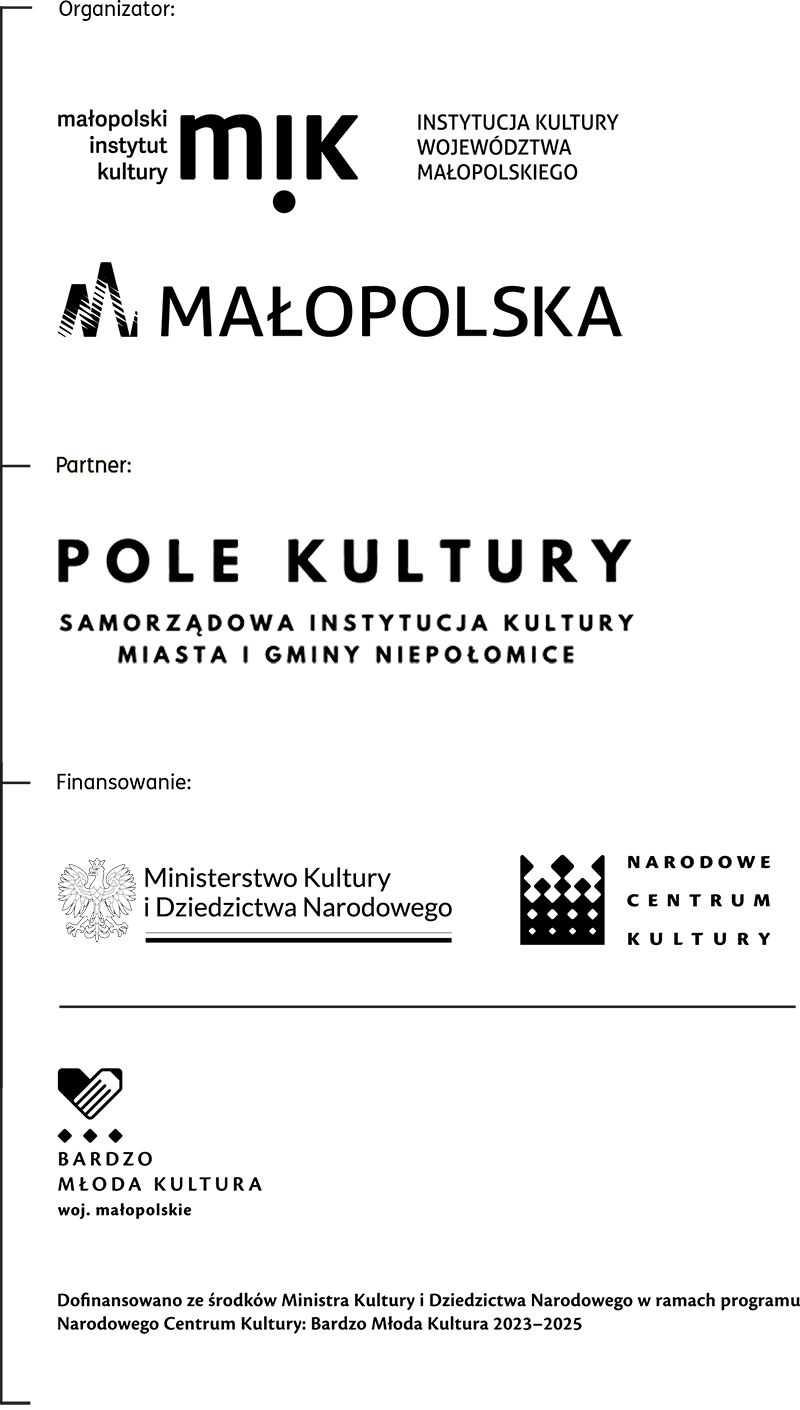 Organizator:

małopolski instytut kultury
mik

INSTYTUCJA KULTURY WOJEWÓDZTWA MAŁOPOLSKIEGO

MAŁOPOLSKA

Partner:

POLE KULTURY

SAMORZĄDOWA INSTYTUCJA KULTURY MIASTA I GMINY NIEPOŁOMICE

Finansowanie:

Ministerstwo Kultury i Dziedzictwa Narodowego

NARODOWE CENTRUM KULTURY

BARDZO MŁODA KULTURA
woj. małopolskie

Dofinansowano ze środków Ministra Kultury i Dziedzictwa Narodowego w ramach programu Narodowego Centrum Kultury: Bardzo Młoda Kultura 2023–2025